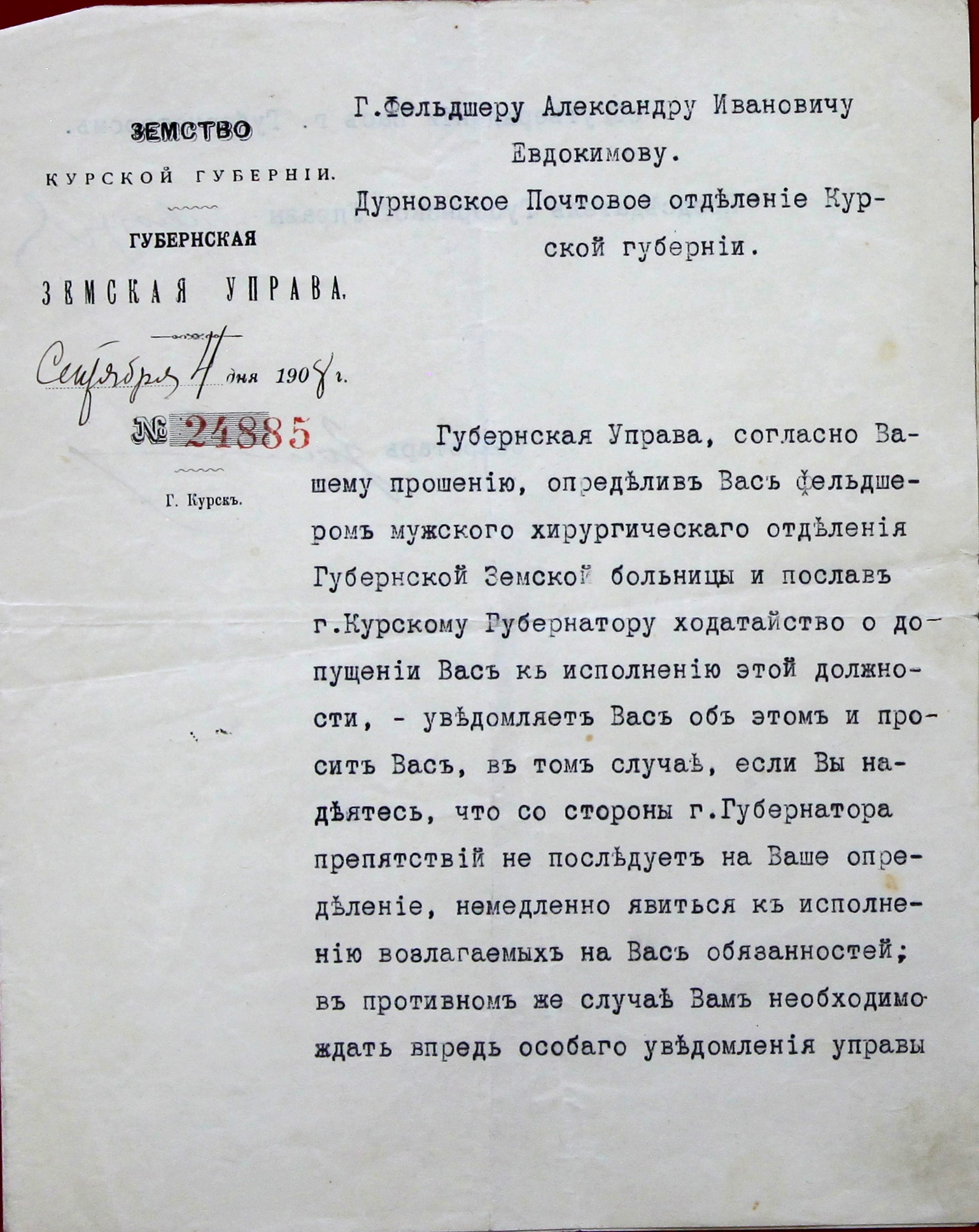 ЗЕМСТВО
КУРСКОЙ ГУБЕРНІИ.
ГУБЕРНСКАЯ
ЗЕМСКАЯ УПРАВА.
Сентября 4 дня 1908 г.
№ 24885
Г. Курскъ.

Г.Фельдшеру Александру Ивановичу Евдокимову.
Дурновское Почтовое отдѣленіе Курской губерніи.

Губернская Управа, согласно Вашему прошенію, опредѣливъ Васъ фельдшеромъ мужского хирургическаго отдѣленія Губернской Земской больницы и пославъ г.Курскому Губернатору ходатайство о допущеніи Васъ къ исполненію этой должности, - увѣдомляетъ Васъ объ этомъ и проситъ Васъ, въ томъ случаѣ, если Вы надѣятесь, что со стороны г.Губернатора препятствій не послѣдуетъ на Ваше опредѣленіе, немедленно явиться къ исполненію возлагаемыхъ на Васъ обязанностей; въ противномъ же случаѣ Вамъ необходимо ждать впредь особаго увѣдомленія управы